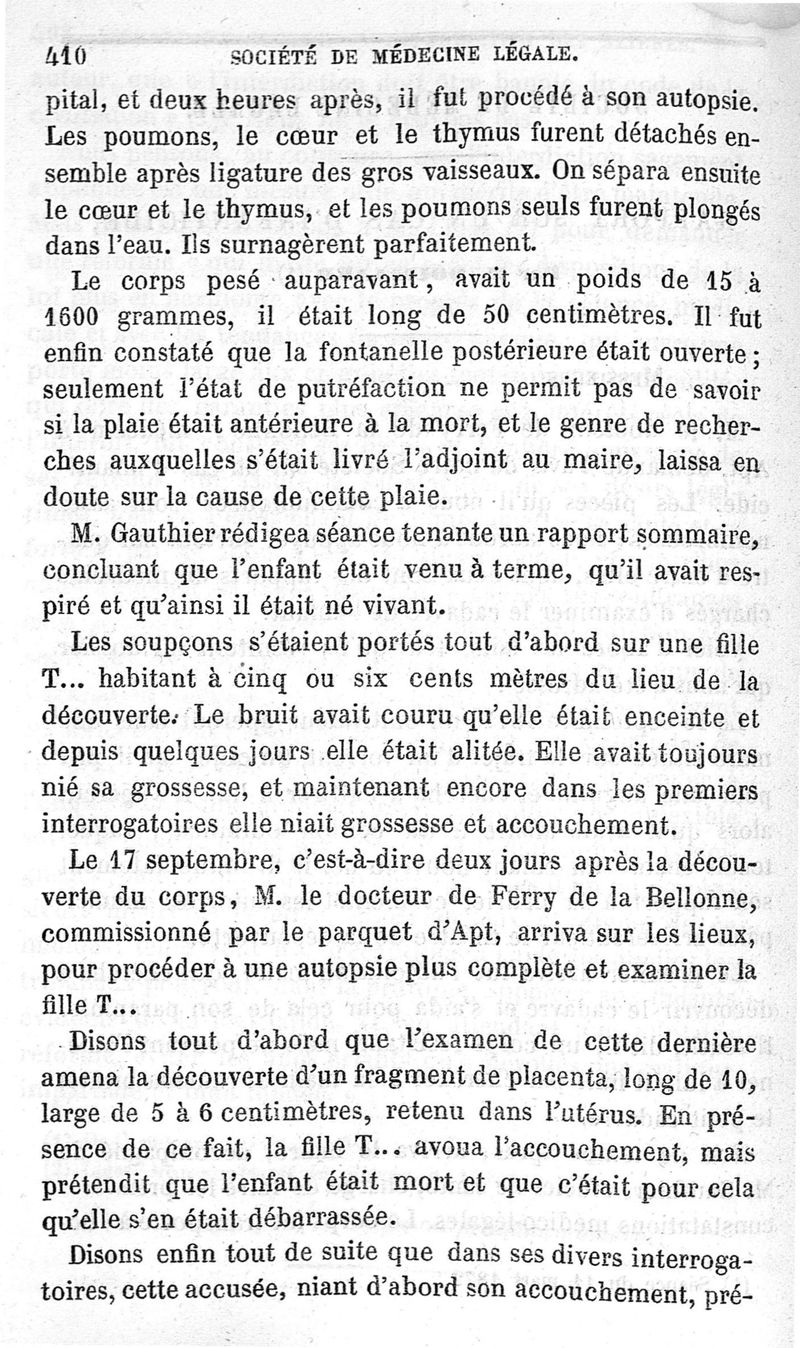 410 SOCIÉTÉ DE MÉDECINE LÉGALE.

pital, et deux heures après, il fut procédé à son autopsie. Les poumons, le cœur et le thymus furent détachés ensemble après ligature des gros vaisseaux. On sépara ensuite le cœur et le thymus, et les poumons seuls furent plongés dans l'eau. Ils surnagèrent parfaitement.

Le corps pesé auparavant, avait un poids de 15 à 1600 grammes, il était long de 50 centimètres. Il fut enfin constaté que la fontanelle postérieure était ouverte; seulement l'état de putréfaction ne permit pas de savoir si la plaie était antérieure à la mort, et le genre de recherches auxquelles s'était livré l'adjoint au maire, laissa en doute sur la cause de cette plaie.

M. Gauthier rédigea séance tenante un rapport sommaire, concluant que l'enfant était venu à terme, qu'il avait respiré et qu'ainsi il était né vivant.

Les soupçons s'étaient portés tout d'abord sur une fille T... habitant à cinq ou six cents mètres du lieu de la découverte. Le bruit avait couru qu'elle était enceinte et depuis quelques jours elle était alitée. Elle avait toujours nié sa grossesse, et maintenant encore dans les premiers interrogatoires elle niait grossesse et accouchement.

Le 17 septembre, c'est-à-dire deux jours après la découverte du corps, M. le docteur de Ferry de la Bellonne, commissionné par le parquet d'Apt, arriva sur les lieux, pour procéder à une autopsie plus complète et examiner la fille T...

Disons tout d'abord que l'examen de cette dernière amena la découverte d'un fragment de placenta, long de 10, large de 5 à 6 centimètres, retenu dans l'utérus. En présence de ce fait, la fille T... avoua l'accouchement, mais prétendit que l'enfant était mort et que c'était pour cela qu'elle s'en était débarrassée.

Disons enfin tout de suite que dans ses divers interrogatoires, cette accusée, niant d'abord son accouchement, pré-